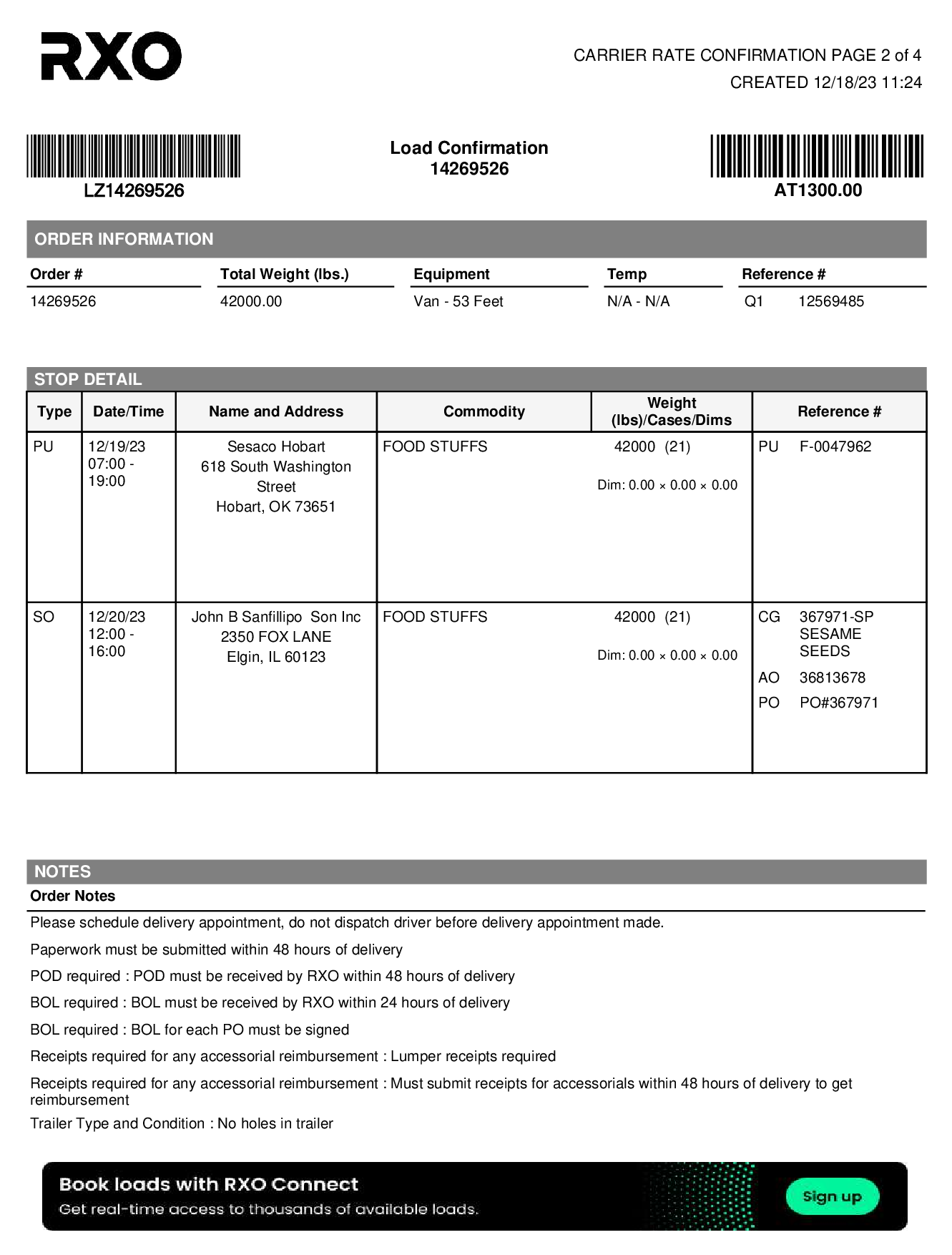 RXO

CARRIER RATE CONFIRMATION PAGE 2 of 4
CREATED 12/18/23 11:24

LZ14269526

Load Confirmation
14269526

AT1300.00

ORDER INFORMATION

| Order # | Total Weight (lbs.) | Equipment | Temp | Reference # |
|---|---|---|---|---|
| 14269526 | 42000.00 | Van - 53 Feet | N/A - N/A | Q1 12569485 |

STOP DETAIL

| Type | Date/Time | Name and Address | Commodity | Weight (lbs)/Cases/Dims | Reference # |
|---|---|---|---|---|---|
| PU | 12/19/23 07:00 - 19:00 | Sesaco Hobart 618 South Washington Street Hobart, OK 73651 | FOOD STUFFS | 42000 (21) Dim: 0.00 × 0.00 × 0.00 | PU F-0047962 |
| SO | 12/20/23 12:00 - 16:00 | John B Sanfillipo Son Inc 2350 FOX LANE Elgin, IL 60123 | FOOD STUFFS | 42000 (21) Dim: 0.00 × 0.00 × 0.00 | CG 367971-SP SESAME SEEDS AO 36813678 PO PO#367971 |

NOTES
Order Notes

Please schedule delivery appointment, do not dispatch driver before delivery appointment made.

Paperwork must be submitted within 48 hours of delivery

POD required : POD must be received by RXO within 48 hours of delivery

BOL required : BOL must be received by RXO within 24 hours of delivery

BOL required : BOL for each PO must be signed

Receipts required for any accessorial reimbursement : Lumper receipts required

Receipts required for any accessorial reimbursement : Must submit receipts for accessorials within 48 hours of delivery to get reimbursement

Trailer Type and Condition : No holes in trailer

Book loads with RXO Connect
Get real-time access to thousands of available loads.
Sign up